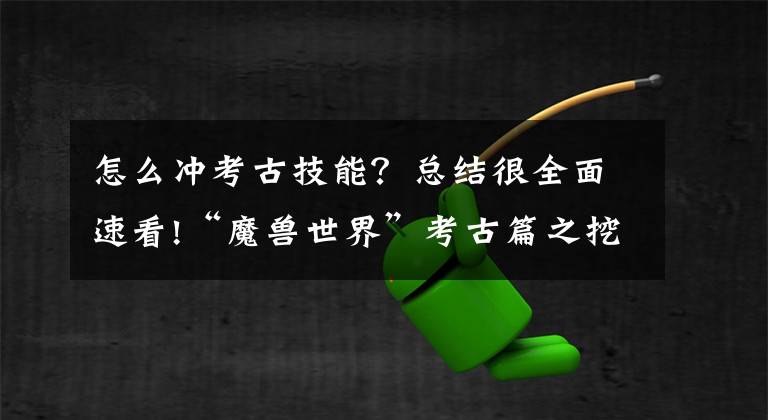 怎么冲考古技能？总结很全面速看！“魔兽世界”考古篇之挖